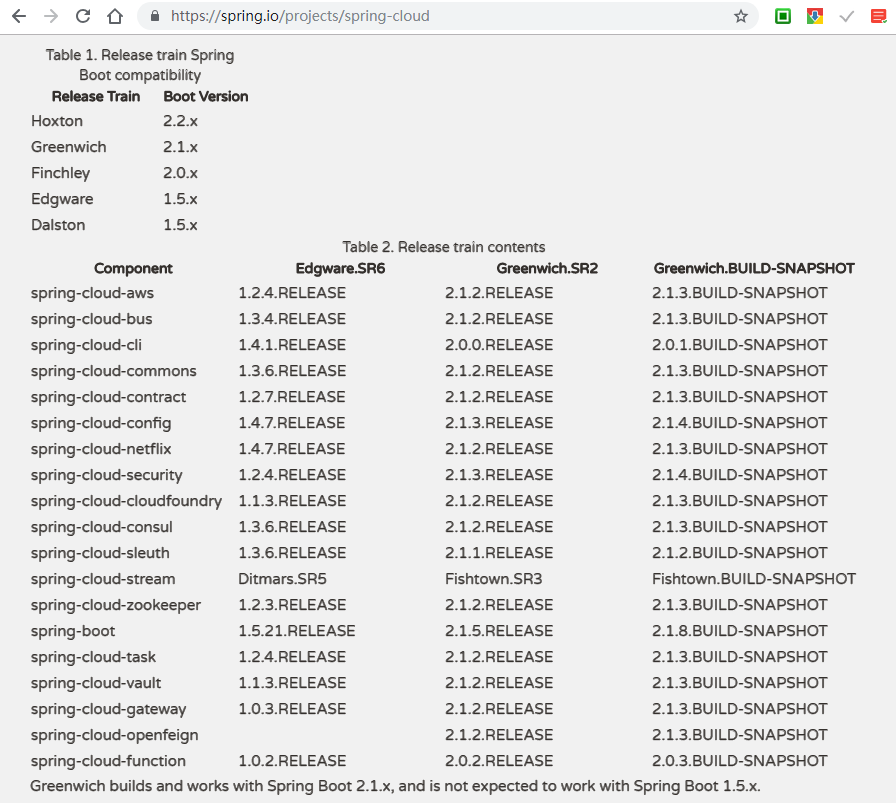 https://spring.io/projects/spring-cloud

Table 1. Release train Spring Boot compatibility

| Release Train | Boot Version |
|---|---|
| Hoxton | 2.2.x |
| Greenwich | 2.1.x |
| Finchley | 2.0.x |
| Edgware | 1.5.x |
| Dalston | 1.5.x |

Table 2. Release train contents

| Component | Edgware.SR6 | Greenwich.SR2 | Greenwich.BUILD-SNAPSHOT |
|---|---|---|---|
| spring-cloud-aws | 1.2.4.RELEASE | 2.1.2.RELEASE | 2.1.3.BUILD-SNAPSHOT |
| spring-cloud-bus | 1.3.4.RELEASE | 2.1.2.RELEASE | 2.1.3.BUILD-SNAPSHOT |
| spring-cloud-cli | 1.4.1.RELEASE | 2.0.0.RELEASE | 2.0.1.BUILD-SNAPSHOT |
| spring-cloud-commons | 1.3.6.RELEASE | 2.1.2.RELEASE | 2.1.3.BUILD-SNAPSHOT |
| spring-cloud-contract | 1.2.7.RELEASE | 2.1.2.RELEASE | 2.1.3.BUILD-SNAPSHOT |
| spring-cloud-config | 1.4.7.RELEASE | 2.1.3.RELEASE | 2.1.4.BUILD-SNAPSHOT |
| spring-cloud-netflix | 1.4.7.RELEASE | 2.1.2.RELEASE | 2.1.3.BUILD-SNAPSHOT |
| spring-cloud-security | 1.2.4.RELEASE | 2.1.3.RELEASE | 2.1.4.BUILD-SNAPSHOT |
| spring-cloud-cloudfoundry | 1.1.3.RELEASE | 2.1.2.RELEASE | 2.1.3.BUILD-SNAPSHOT |
| spring-cloud-consul | 1.3.6.RELEASE | 2.1.2.RELEASE | 2.1.3.BUILD-SNAPSHOT |
| spring-cloud-sleuth | 1.3.6.RELEASE | 2.1.1.RELEASE | 2.1.2.BUILD-SNAPSHOT |
| spring-cloud-stream | Ditmars.SR5 | Fishtown.SR3 | Fishtown.BUILD-SNAPSHOT |
| spring-cloud-zookeeper | 1.2.3.RELEASE | 2.1.2.RELEASE | 2.1.3.BUILD-SNAPSHOT |
| spring-boot | 1.5.21.RELEASE | 2.1.5.RELEASE | 2.1.8.BUILD-SNAPSHOT |
| spring-cloud-task | 1.2.4.RELEASE | 2.1.2.RELEASE | 2.1.3.BUILD-SNAPSHOT |
| spring-cloud-vault | 1.1.3.RELEASE | 2.1.2.RELEASE | 2.1.3.BUILD-SNAPSHOT |
| spring-cloud-gateway | 1.0.3.RELEASE | 2.1.2.RELEASE | 2.1.3.BUILD-SNAPSHOT |
| spring-cloud-openfeign | | 2.1.2.RELEASE | 2.1.3.BUILD-SNAPSHOT |
| spring-cloud-function | 1.0.2.RELEASE | 2.0.2.RELEASE | 2.0.3.BUILD-SNAPSHOT |

Greenwich builds and works with Spring Boot 2.1.x, and is not expected to work with Spring Boot 1.5.x.